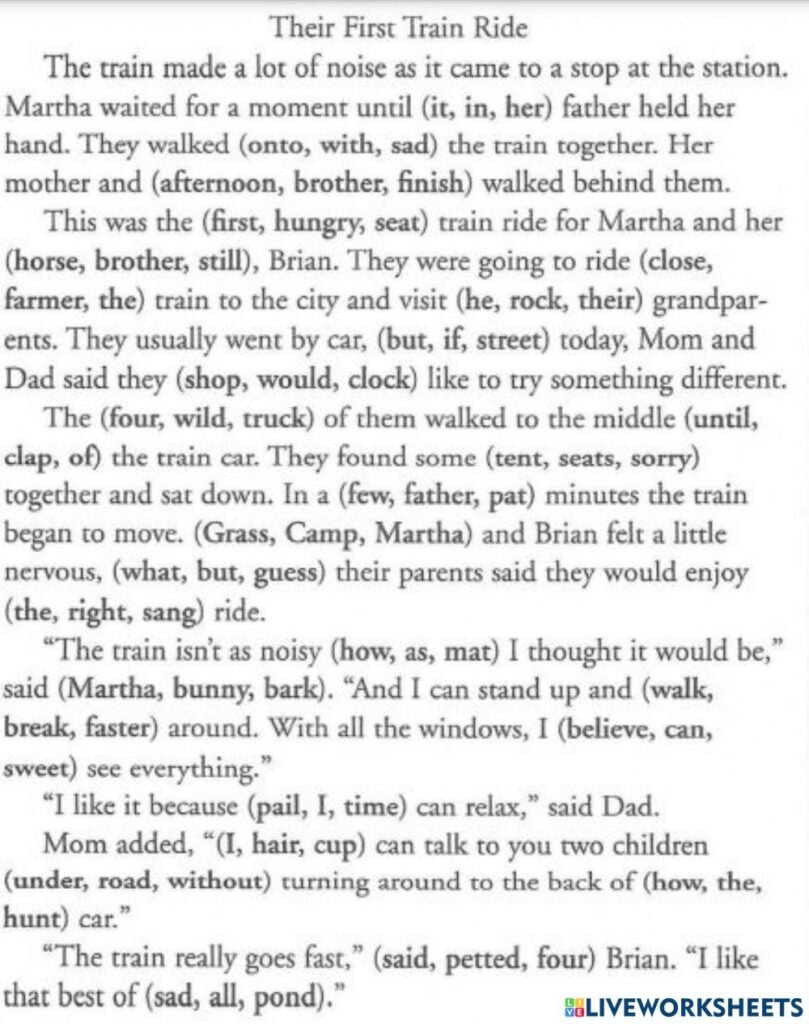 Their First Train Ride

The train made a lot of noise as it came to a stop at the station. Martha waited for a moment until (it, in, her) father held her hand. They walked (onto, with, sad) the train together. Her mother and (afternoon, brother, finish) walked behind them.

This was the (first, hungry, seat) train ride for Martha and her (horse, brother, still), Brian. They were going to ride (close, farmer, the) train to the city and visit (he, rock, their) grandparents. They usually went by car, (but, if, street) today, Mom and Dad said they (shop, would, clock) like to try something different.

The (four, wild, truck) of them walked to the middle (until, clap, of) the train car. They found some (tent, seats, sorry) together and sat down. In a (few, father, pat) minutes the train began to move. (Grass, Camp, Martha) and Brian felt a little nervous, (what, but, guess) their parents said they would enjoy (the, right, sang) ride.

"The train isn't as noisy (how, as, mat) I thought it would be," said (Martha, bunny, bark). "And I can stand up and (walk, break, faster) around. With all the windows, I (believe, can, sweet) see everything."

"I like it because (pail, I, time) can relax," said Dad.

Mom added, "(I, hair, cup) can talk to you two children (under, road, without) turning around to the back of (how, the, hunt) car."

"The train really goes fast," (said, petted, four) Brian. "I like that best of (sad, all, pond)."

LIVEWORKSHEETS